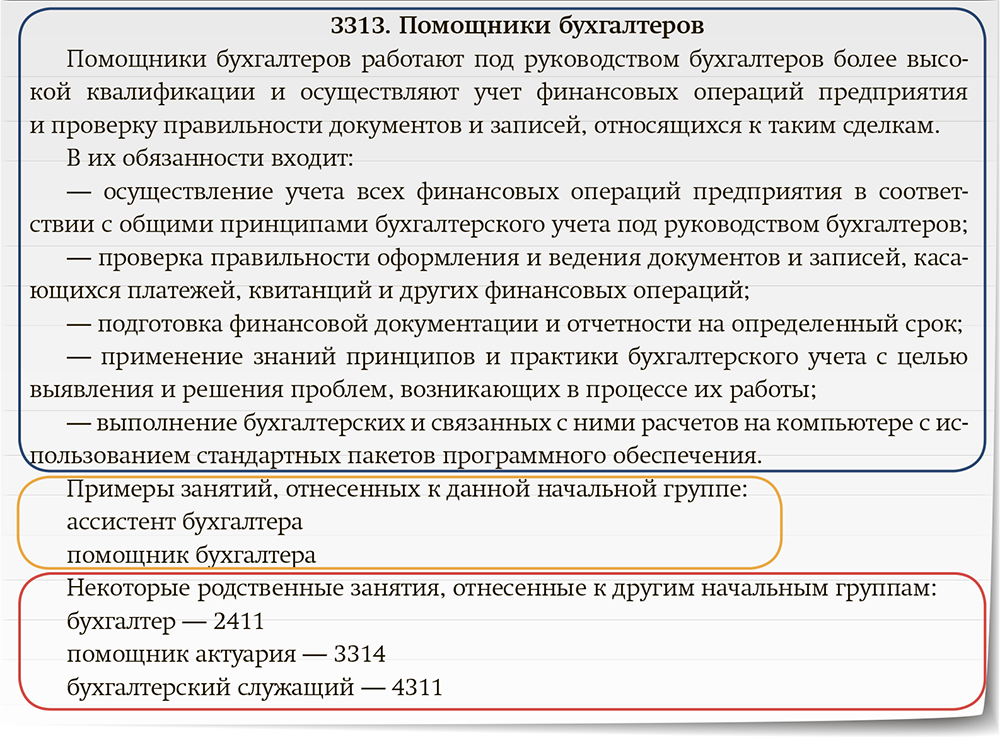 3313. Помощники бухгалтеров

Помощники бухгалтеров работают под руководством бухгалтеров более высокой квалификации и осуществляют учет финансовых операций предприятия и проверку правильности документов и записей, относящихся к таким сделкам.

В их обязанности входит:

— осуществление учета всех финансовых операций предприятия в соответствии с общими принципами бухгалтерского учета под руководством бухгалтеров;

— проверка правильности оформления и ведения документов и записей, касающихся платежей, квитанций и других финансовых операций;

— подготовка финансовой документации и отчетности на определенный срок;

— применение знаний принципов и практики бухгалтерского учета с целью выявления и решения проблем, возникающих в процессе их работы;

— выполнение бухгалтерских и связанных с ними расчетов на компьютере с использованием стандартных пакетов программного обеспечения.

Примеры занятий, отнесенных к данной начальной группе:
ассистент бухгалтера
помощник бухгалтера

Некоторые родственные занятия, отнесенные к другим начальным группам:
бухгалтер — 2411
помощник актуария — 3314
бухгалтерский служащий — 4311